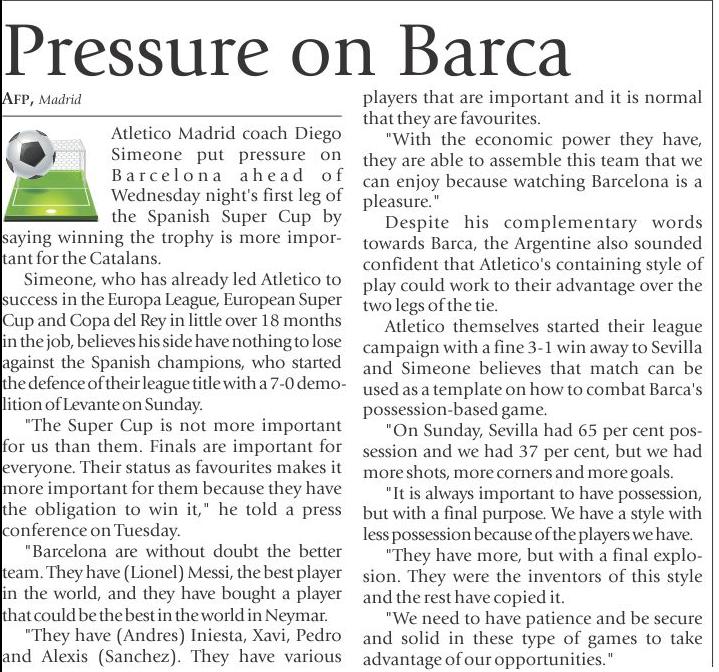 Pressure on Barca

AFP, Madrid

Atletico Madrid coach Diego Simeone put pressure on Barcelona ahead of Wednesday night's first leg of the Spanish Super Cup by saying winning the trophy is more important for the Catalans.

Simeone, who has already led Atletico to success in the Europa League, European Super Cup and Copa del Rey in little over 18 months in the job, believes his side have nothing to lose against the Spanish champions, who started the defence of their league title with a 7-0 demolition of Levante on Sunday.

"The Super Cup is not more important for us than them. Finals are important for everyone. Their status as favourites makes it more important for them because they have the obligation to win it," he told a press conference on Tuesday.

"Barcelona are without doubt the better team. They have (Lionel) Messi, the best player in the world, and they have bought a player that could be the best in the world in Neymar.

"They have (Andres) Iniesta, Xavi, Pedro and Alexis (Sanchez). They have various players that are important and it is normal that they are favourites.

"With the economic power they have, they are able to assemble this team that we can enjoy because watching Barcelona is a pleasure."

Despite his complementary words towards Barca, the Argentine also sounded confident that Atletico's containing style of play could work to their advantage over the two legs of the tie.

Atletico themselves started their league campaign with a fine 3-1 win away to Sevilla and Simeone believes that match can be used as a template on how to combat Barca's possession-based game.

"On Sunday, Sevilla had 65 per cent possession and we had 37 per cent, but we had more shots, more corners and more goals.

"It is always important to have possession, but with a final purpose. We have a style with less possession because of the players we have.

"They have more, but with a final explosion. They were the inventors of this style and the rest have copied it.

"We need to have patience and be secure and solid in these type of games to take advantage of our opportunities."